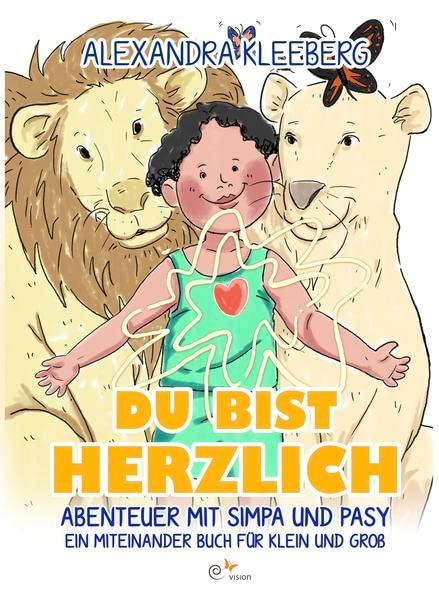 ALEXANDRA KLEEBERG

DU BIST
HERZLICH

ABENTEUER MIT SIMPA UND PASY
EIN MITEINANDER BUCH FÜR KLEIN UND GROß

vision